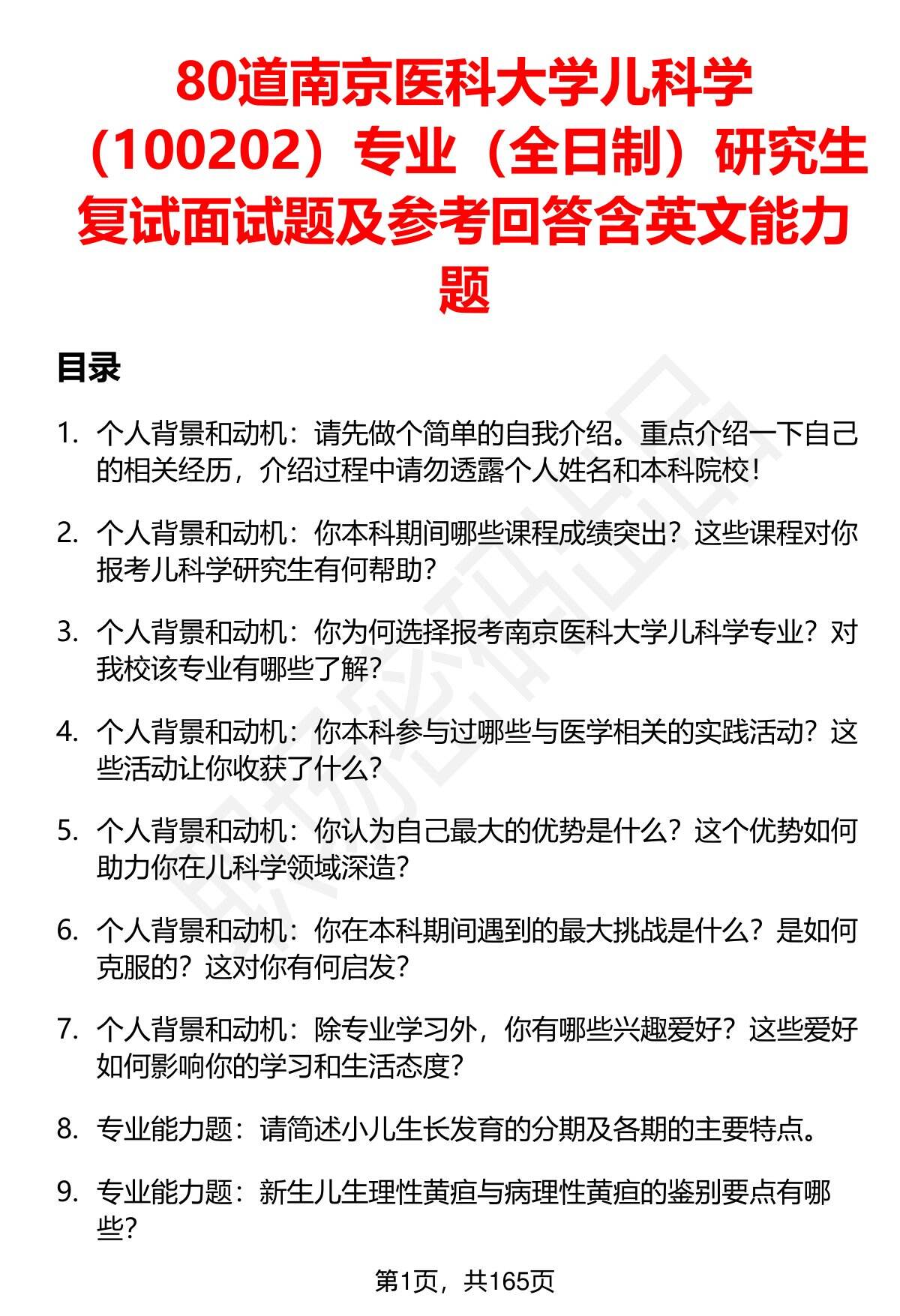 80道南京医科大学儿科学（100202）专业（全日制）研究生复试面试题及参考回答含英文能力题

目录

1. 个人背景和动机：请先做个简单的自我介绍。重点介绍一下自己的相关经历，介绍过程中请勿透露个人姓名和本科院校！

2. 个人背景和动机：你本科期间哪些课程成绩突出？这些课程对你报考儿科学研究生有何帮助？

3. 个人背景和动机：你为何选择报考南京医科大学儿科学专业？对我校该专业有哪些了解？

4. 个人背景和动机：你本科参与过哪些与医学相关的实践活动？这些活动让你收获了什么？

5. 个人背景和动机：你认为自己最大的优势是什么？这个优势如何助力你在儿科学领域深造？

6. 个人背景和动机：你在本科期间遇到的最大挑战是什么？是如何克服的？这对你有何启发？

7. 个人背景和动机：除专业学习外，你有哪些兴趣爱好？这些爱好如何影响你的学习和生活态度？

8. 专业能力题：请简述小儿生长发育的分期及各期的主要特点。

9. 专业能力题：新生儿生理性黄疸与病理性黄疸的鉴别要点有哪些？

第1页，共165页